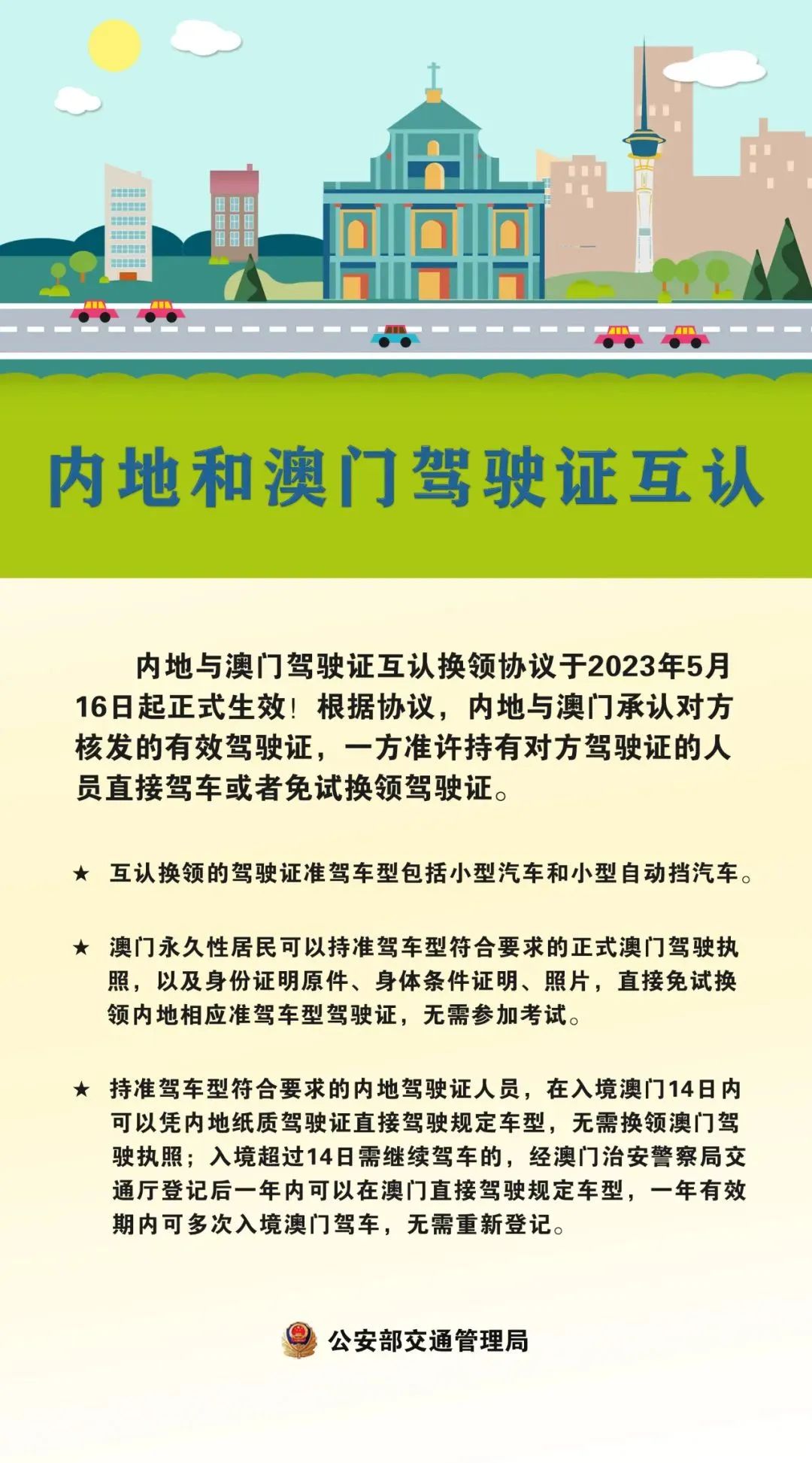 内地和澳门驾驶证互认

内地与澳门驾驶证互认换领协议于2023年5月16日起正式生效！根据协议，内地与澳门承认对方核发的有效驾驶证，一方准许持有对方驾驶证的人员直接驾车或者免试换领驾驶证。

★ 互认换领的驾驶证准驾车型包括小型汽车和小型自动挡汽车。

★ 澳门永久性居民可以持准驾车型符合要求的正式澳门驾驶执照，以及身份证明原件、身体条件证明、照片，直接免试换领内地相应准驾车型驾驶证，无需参加考试。

★ 持准驾车型符合要求的内地驾驶证人员，在入境澳门14日内可以凭内地纸质驾驶证直接驾驶规定车型，无需换领澳门驾驶执照；入境超过14日需继续驾车的，经澳门治安警察局交通厅登记后一年内可以在澳门直接驾驶规定车型，一年有效期内可多次入境澳门驾车，无需重新登记。

公安部交通管理局